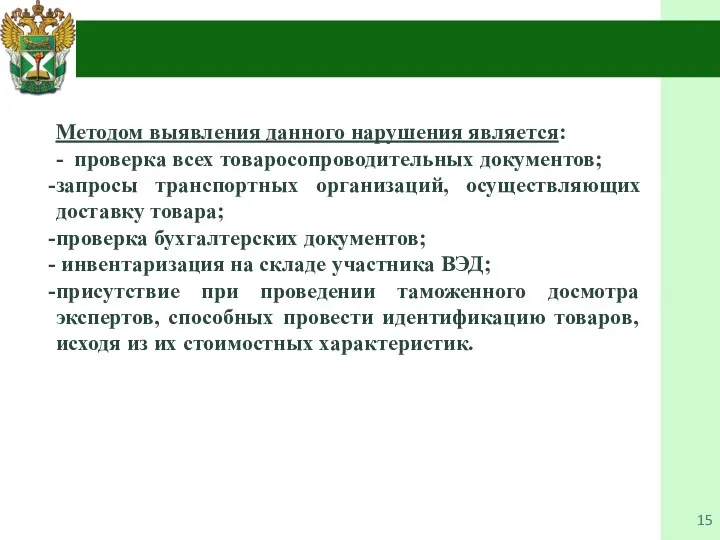 Методом выявления данного нарушения является:
- проверка всех товаросопроводительных документов;
-запросы транспортных организаций, осуществляющих доставку товара;
-проверка бухгалтерских документов;
- инвентаризация на складе участника ВЭД;
-присутствие при проведении таможенного досмотра экспертов, способных провести идентификацию товаров, исходя из их стоимостных характеристик.

15